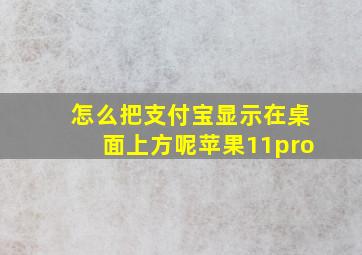 怎么把支付宝显示在桌面上方呢苹果11pro